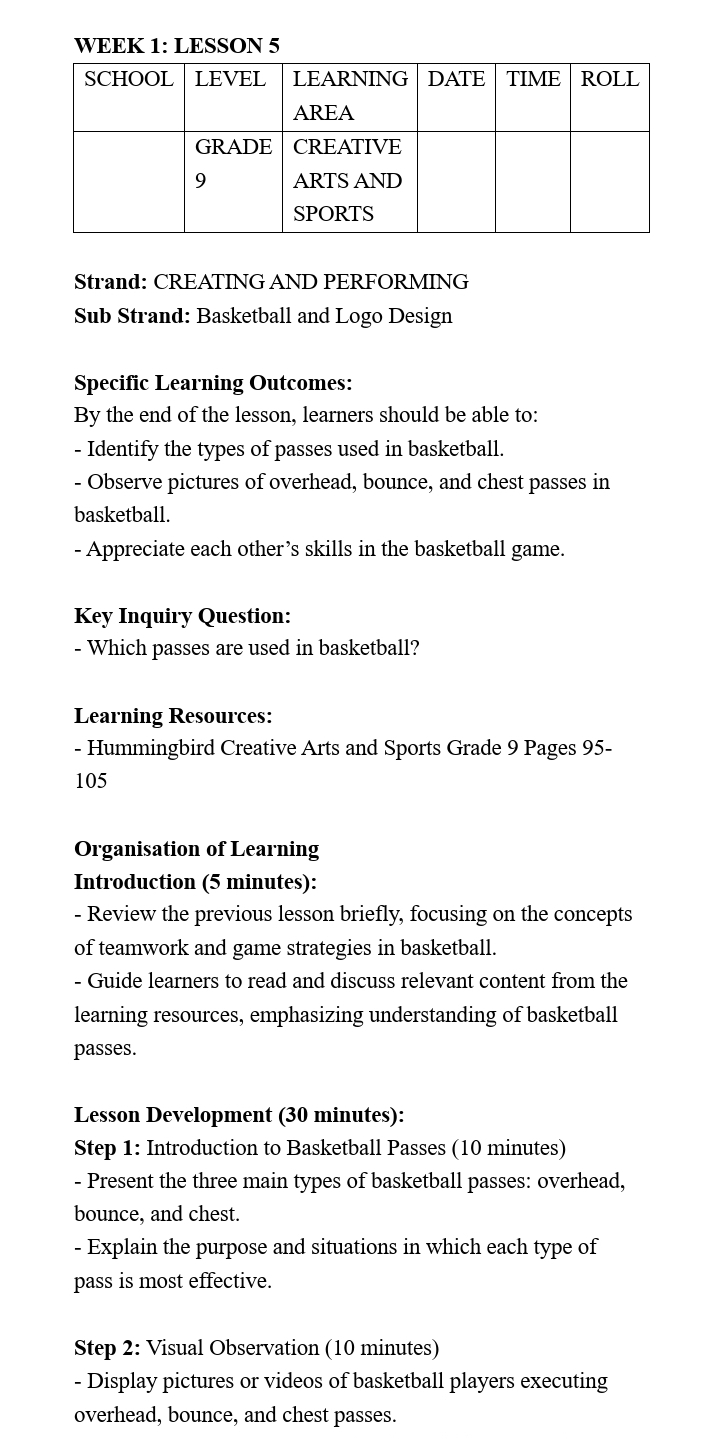 WEEK 1: LESSON 5

| SCHOOL | LEVEL | LEARNING AREA | DATE | TIME | ROLL |
|---|---|---|---|---|---|
| | GRADE 9 | CREATIVE ARTS AND SPORTS | | | |

Strand: CREATING AND PERFORMING
Sub Strand: Basketball and Logo Design

Specific Learning Outcomes:
By the end of the lesson, learners should be able to:
- Identify the types of passes used in basketball.
- Observe pictures of overhead, bounce, and chest passes in basketball.
- Appreciate each other’s skills in the basketball game.

Key Inquiry Question:
- Which passes are used in basketball?

Learning Resources:
- Hummingbird Creative Arts and Sports Grade 9 Pages 95-105

Organisation of Learning
Introduction (5 minutes):
- Review the previous lesson briefly, focusing on the concepts of teamwork and game strategies in basketball.
- Guide learners to read and discuss relevant content from the learning resources, emphasizing understanding of basketball passes.

Lesson Development (30 minutes):
Step 1: Introduction to Basketball Passes (10 minutes)
- Present the three main types of basketball passes: overhead, bounce, and chest.
- Explain the purpose and situations in which each type of pass is most effective.

Step 2: Visual Observation (10 minutes)
- Display pictures or videos of basketball players executing overhead, bounce, and chest passes.